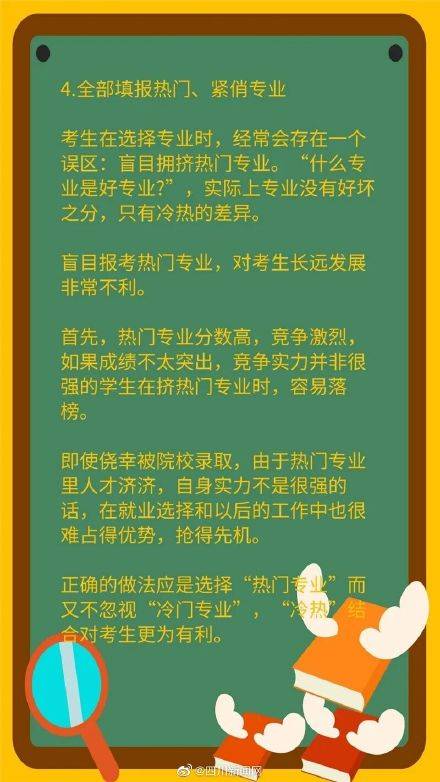 4.全部填报热门、紧俏专业

考生在选择专业时，经常会存在一个误区：盲目拥挤热门专业。“什么专业是好专业?”，实际上专业没有好坏之分，只有冷热的差异。

盲目报考热门专业，对考生长远发展非常不利。

首先，热门专业分数高，竞争激烈，如果成绩不太突出，竞争实力并非很强的学生在挤热门专业时，容易落榜。

即使侥幸被院校录取，由于热门专业里人才济济，自身实力不是很强的话，在就业选择和以后的工作中也很难占得优势，抢得先机。

正确的做法应是选择“热门专业”而又不忽视“冷门专业”，“冷热”结合对考生更为有利。

@四川新闻网